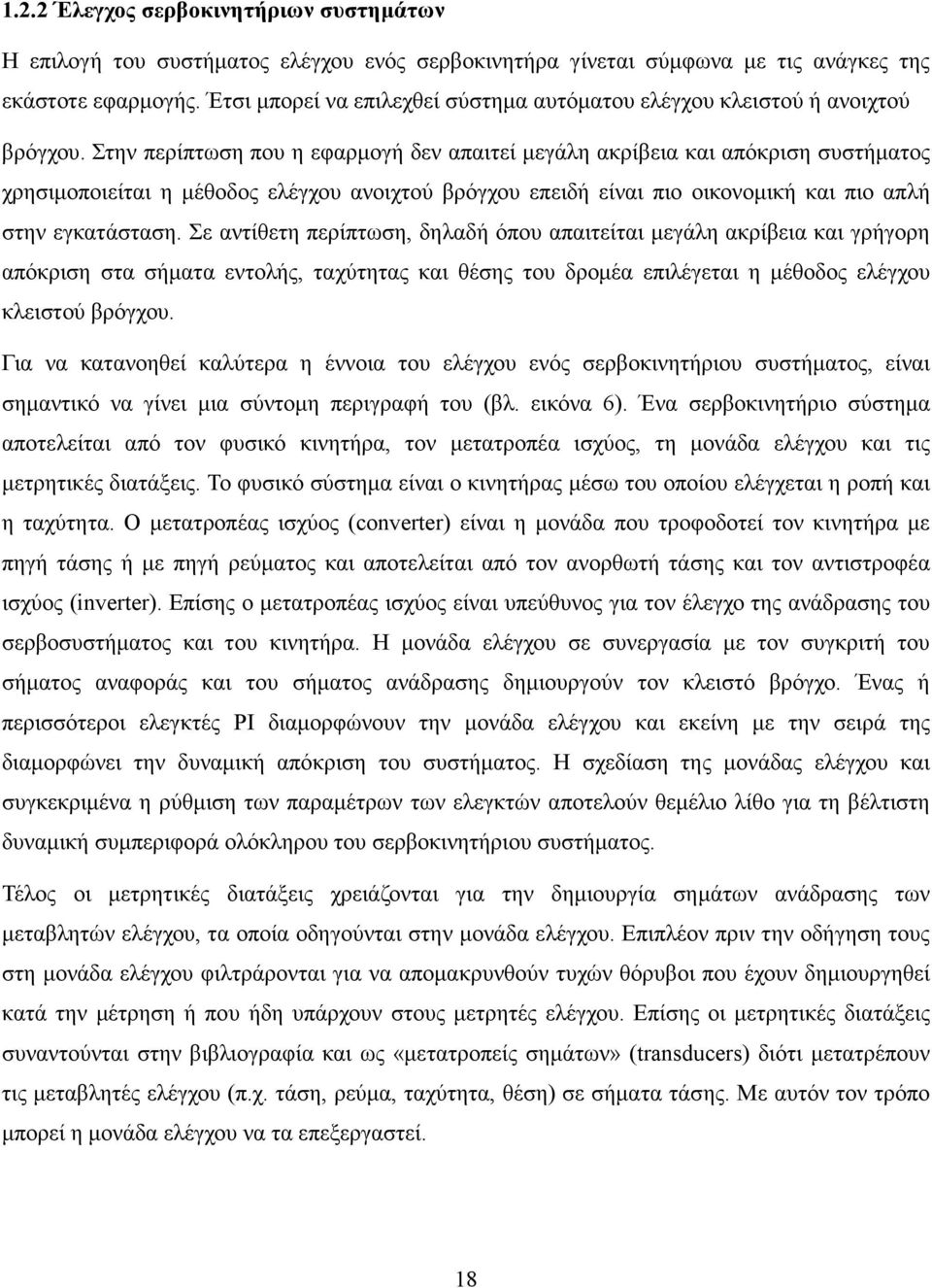 1.2.2 Έλεγχος σερβοκινητήριων συστημάτων

Η επιλογή του συστήματος ελέγχου ενός σερβοκινητήρα γίνεται σύμφωνα με τις ανάγκες της εκάστοτε εφαρμογής. Έτσι μπορεί να επιλεχθεί σύστημα αυτόματου ελέγχου κλειστού ή ανοιχτού βρόγχου. Στην περίπτωση που η εφαρμογή δεν απαιτεί μεγάλη ακρίβεια και απόκριση συστήματος χρησιμοποιείται η μέθοδος ελέγχου ανοιχτού βρόγχου επειδή είναι πιο οικονομική και πιο απλή στην εγκατάσταση. Σε αντίθετη περίπτωση, δηλαδή όπου απαιτείται μεγάλη ακρίβεια και γρήγορη απόκριση στα σήματα εντολής, ταχύτητας και θέσης του δρομέα επιλέγεται η μέθοδος ελέγχου κλειστού βρόγχου.

Για να κατανοηθεί καλύτερα η έννοια του ελέγχου ενός σερβοκινητήριου συστήματος, είναι σημαντικό να γίνει μια σύντομη περιγραφή του (βλ. εικόνα 6). Ένα σερβοκινητήριο σύστημα αποτελείται από τον φυσικό κινητήρα, τον μετατροπέα ισχύος, τη μονάδα ελέγχου και τις μετρητικές διατάξεις. Το φυσικό σύστημα είναι ο κινητήρας μέσω του οποίου ελέγχεται η ροπή και η ταχύτητα. Ο μετατροπέας ισχύος (converter) είναι η μονάδα που τροφοδοτεί τον κινητήρα με πηγή τάσης ή με πηγή ρεύματος και αποτελείται από τον ανορθωτή τάσης και τον αντιστροφέα ισχύος (inverter). Επίσης ο μετατροπέας ισχύος είναι υπεύθυνος για τον έλεγχο της ανάδρασης του σερβοσυστήματος και του κινητήρα. Η μονάδα ελέγχου σε συνεργασία με τον συγκριτή του σήματος αναφοράς και του σήματος ανάδρασης δημιουργούν τον κλειστό βρόγχο. Ένας ή περισσότεροι ελεγκτές PI διαμορφώνουν την μονάδα ελέγχου και εκείνη με την σειρά της διαμορφώνει την δυναμική απόκριση του συστήματος. Η σχεδίαση της μονάδας ελέγχου και συγκεκριμένα η ρύθμιση των παραμέτρων των ελεγκτών αποτελούν θεμέλιο λίθο για τη βέλτιστη δυναμική συμπεριφορά ολόκληρου του σερβοκινητήριου συστήματος.

Τέλος οι μετρητικές διατάξεις χρειάζονται για την δημιουργία σημάτων ανάδρασης των μεταβλητών ελέγχου, τα οποία οδηγούνται στην μονάδα ελέγχου. Επιπλέον πριν την οδήγηση τους στη μονάδα ελέγχου φιλτράρονται για να απομακρυνθούν τυχών θόρυβοι που έχουν δημιουργηθεί κατά την μέτρηση ή που ήδη υπάρχουν στους μετρητές ελέγχου. Επίσης οι μετρητικές διατάξεις συναντούνται στην βιβλιογραφία και ως «μετατροπείς σημάτων» (transducers) διότι μετατρέπουν τις μεταβλητές ελέγχου (π.χ. τάση, ρεύμα, ταχύτητα, θέση) σε σήματα τάσης. Με αυτόν τον τρόπο μπορεί η μονάδα ελέγχου να τα επεξεργαστεί.

18